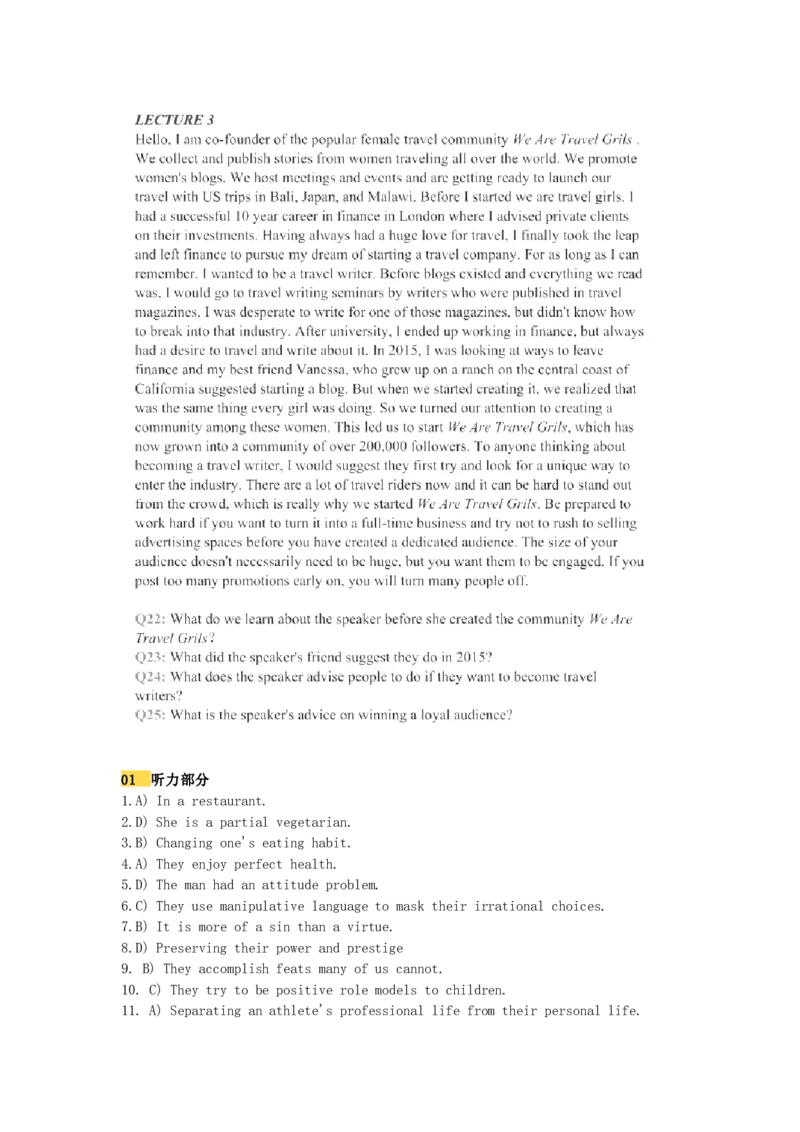 LECTURE 3
Hello, I am co-founder of the popular female travel community We Are Travel Grils . We collect and publish stories from women traveling all over the world. We promote women's blogs. We host meetings and events and are getting ready to launch our travel with US trips in Bali, Japan, and Malawi. Before I started we are travel girls. I had a successful 10 year career in finance in London where I advised private clients on their investments. Having always had a huge love for travel, I finally took the leap and left finance to pursue my dream of starting a travel company. For as long as I can remember. I wanted to be a travel writer. Before blogs existed and everything we read was, I would go to travel writing seminars by writers who were published in travel magazines. I was desperate to write for one of those magazines, but didn't know how to break into that industry. After university, I ended up working in finance, but always had a desire to travel and write about it. In 2015, I was looking at ways to leave finance and my best friend Vanessa, who grew up on a ranch on the central coast of California suggested starting a blog. But when we started creating it, we realized that was the same thing every girl was doing. So we turned our attention to creating a community among these women. This led us to start We Are Travel Grils, which has now grown into a community of over 200,000 followers. To anyone thinking about becoming a travel writer, I would suggest they first try and look for a unique way to enter the industry. There are a lot of travel riders now and it can be hard to stand out from the crowd, which is really why we started We Are Travel Grils. Be prepared to work hard if you want to turn it into a full-time business and try not to rush to selling advertising spaces before you have created a dedicated audience. The size of your audience doesn't necessarily need to be huge, but you want them to be engaged. If you post too many promotions early on, you will turn many people off.

Q22: What do we learn about the speaker before she created the community We Are Travel Grils?
Q23: What did the speaker's friend suggest they do in 2015?
Q24: What does the speaker advise people to do if they want to become travel writers?
Q25: What is the speaker's advice on winning a loyal audience?

01 听力部分
1.A) In a restaurant.
2.D) She is a partial vegetarian.
3.B) Changing one's eating habit.
4.A) They enjoy perfect health.
5.D) The man had an attitude problem.
6.C) They use manipulative language to mask their irrational choices.
7.B) It is more of a sin than a virtue.
8.D) Preserving their power and prestige
9. B) They accomplish feats many of us cannot.
10. C) They try to be positive role models to children.
11. A) Separating an athlete's professional life from their personal life.